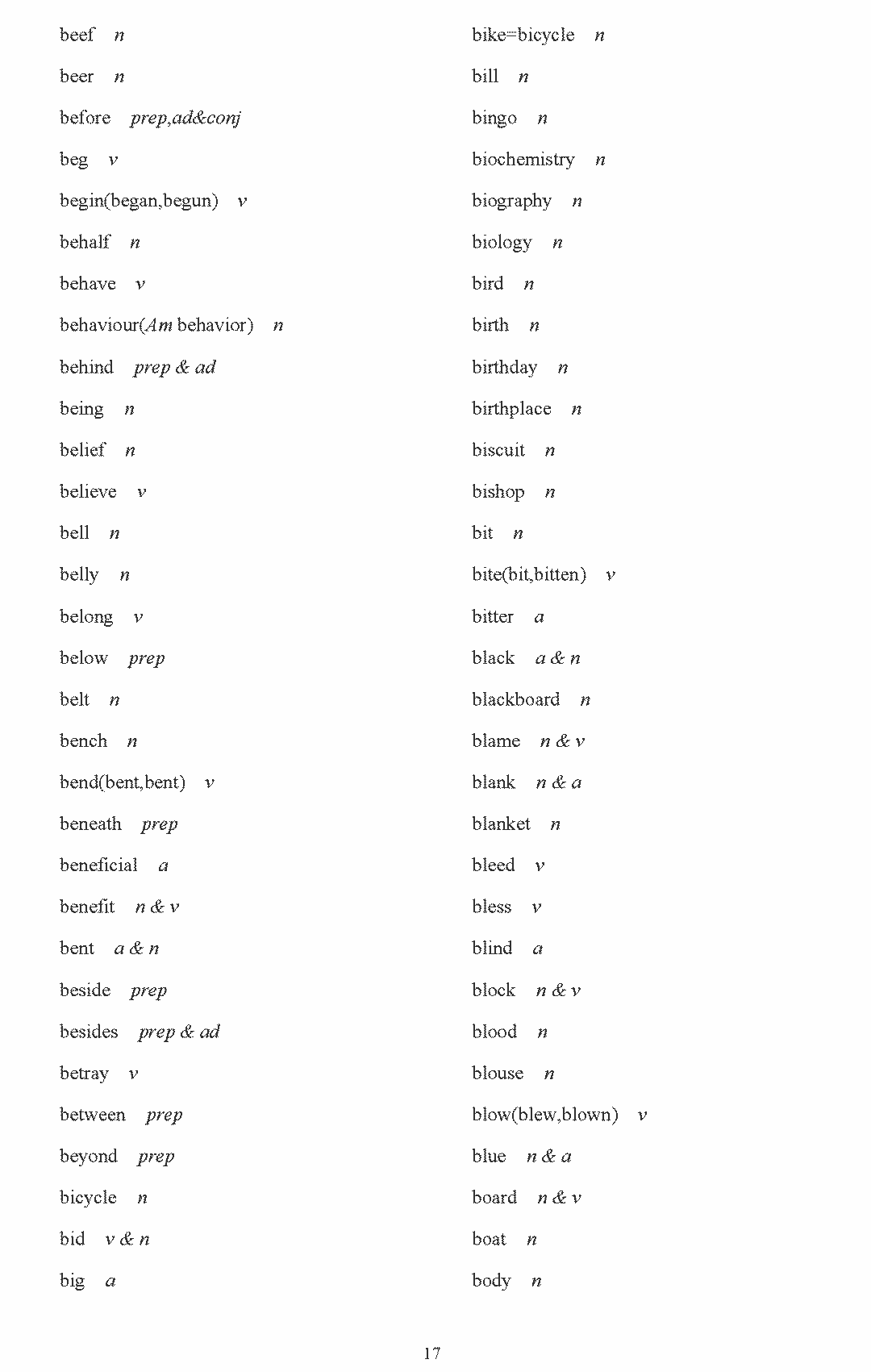 beef n

beer n

before prep,ad&conj

beg v

begin(began,begun) v

behalf n

behave v

behaviour(Am behavior) n

behind prep & ad

being n

belief n

believe v

bell n

belly n

belong v

below prep

belt n

bench n

bend(bent,bent) v

beneath prep

beneficial a

benefit n & v

bent a & n

beside prep

besides prep & ad

betray v

between prep

beyond prep

bicycle n

bid v & n

big a

bike=bicycle n

bill n

bingo n

biochemistry n

biography n

biology n

bird n

birth n

birthday n

birthplace n

biscuit n

bishop n

bit n

bite(bit,bitten) v

bitter a

black a & n

blackboard n

blame n & v

blank n & a

blanket n

bleed v

bless v

blind a

block n & v

blood n

blouse n

blow(blew,blown) v

blue n & a

board n & v

boat n

body n

17